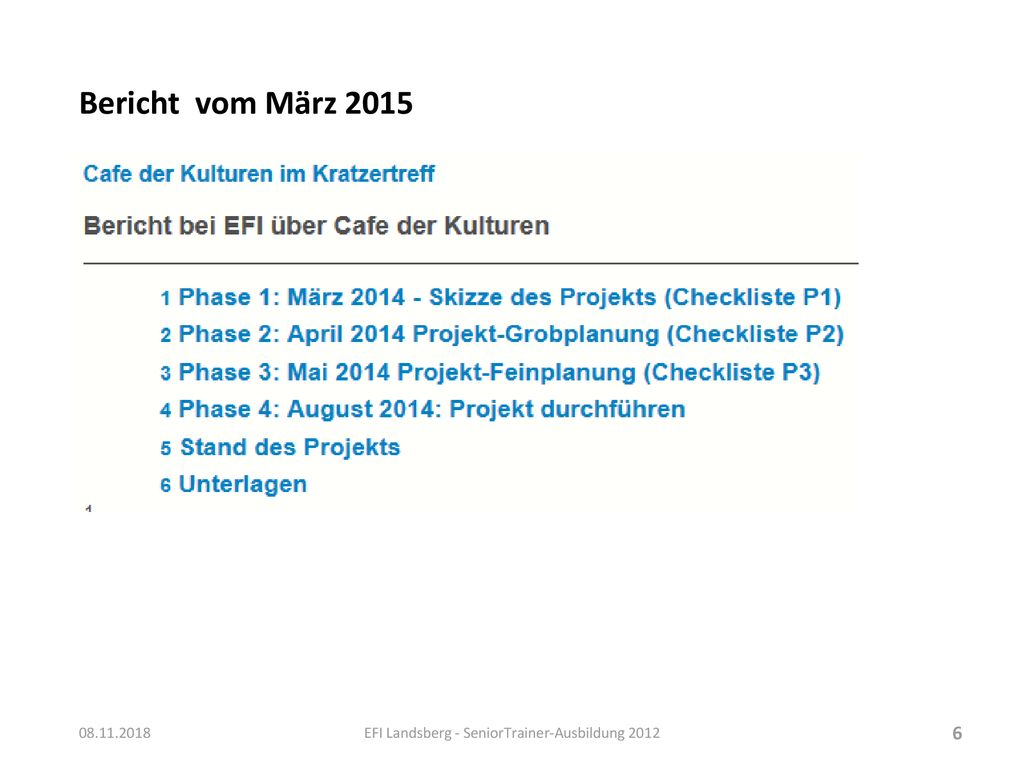 Bericht vom März 2015

Cafe der Kulturen im Kratzertreff

Bericht bei EFI über Cafe der Kulturen

1 Phase 1: März 2014 - Skizze des Projekts (Checkliste P1)
2 Phase 2: April 2014 Projekt-Grobplanung (Checkliste P2)
3 Phase 3: Mai 2014 Projekt-Feinplanung (Checkliste P3)
4 Phase 4: August 2014: Projekt durchführen
5 Stand des Projekts
6 Unterlagen

1

08.11.2018 EFI Landsberg - SeniorTrainer-Ausbildung 2012 6